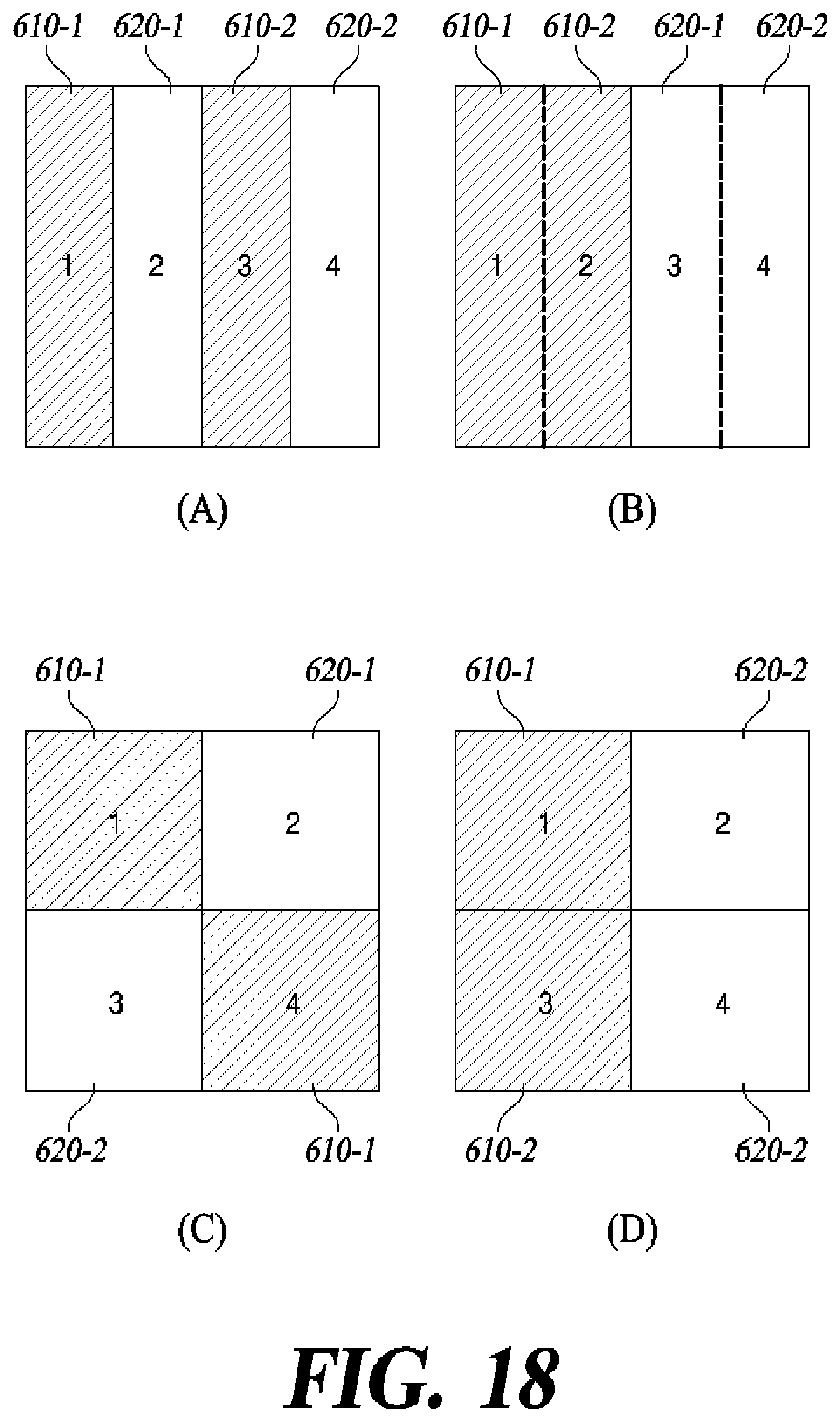 610-1 620-1 610-2 620-2

1 2 3 4

(A)

610-1 610-2 620-1 620-2

1 2 3 4

(B)

610-1 620-1

1 2

3 4

620-2 610-1

(C)

610-1 620-2

1 2

3 4

610-2 620-2

(D)

FIG. 18